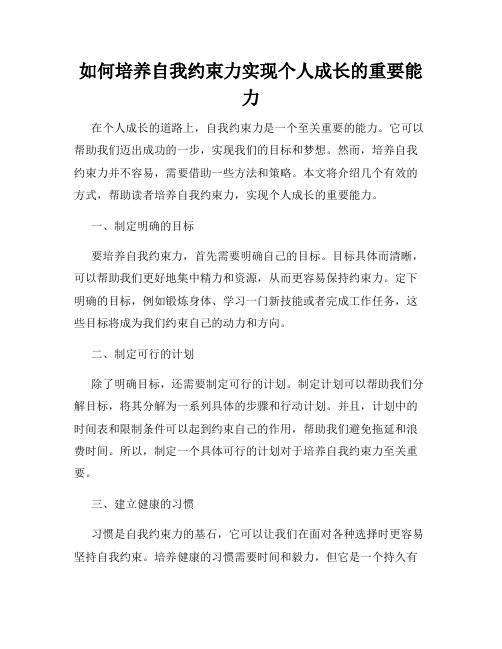 如何培养自我约束力实现个人成长的重要能力

在个人成长的道路上，自我约束力是一个至关重要的能力。它可以帮助我们迈出成功的一步，实现我们的目标和梦想。然而，培养自我约束力并不容易，需要借助一些方法和策略。本文将介绍几个有效的方式，帮助读者培养自我约束力，实现个人成长的重要能力。

一、制定明确的目标

要培养自我约束力，首先需要明确自己的目标。目标具体而清晰，可以帮助我们更好地集中精力和资源，从而更容易保持约束力。定下明确的目标，例如锻炼身体、学习一门新技能或者完成工作任务，这些目标将成为我们约束自己的动力和方向。

二、制定可行的计划

除了明确目标，还需要制定可行的计划。制定计划可以帮助我们分解目标，将其分解为一系列具体的步骤和行动计划。并且，计划中的时间表和限制条件可以起到约束自己的作用，帮助我们避免拖延和浪费时间。所以，制定一个具体可行的计划对于培养自我约束力至关重要。

三、建立健康的习惯

习惯是自我约束力的基石，它可以让我们在面对各种选择时更容易坚持自我约束。培养健康的习惯需要时间和毅力，但它是一个持久有